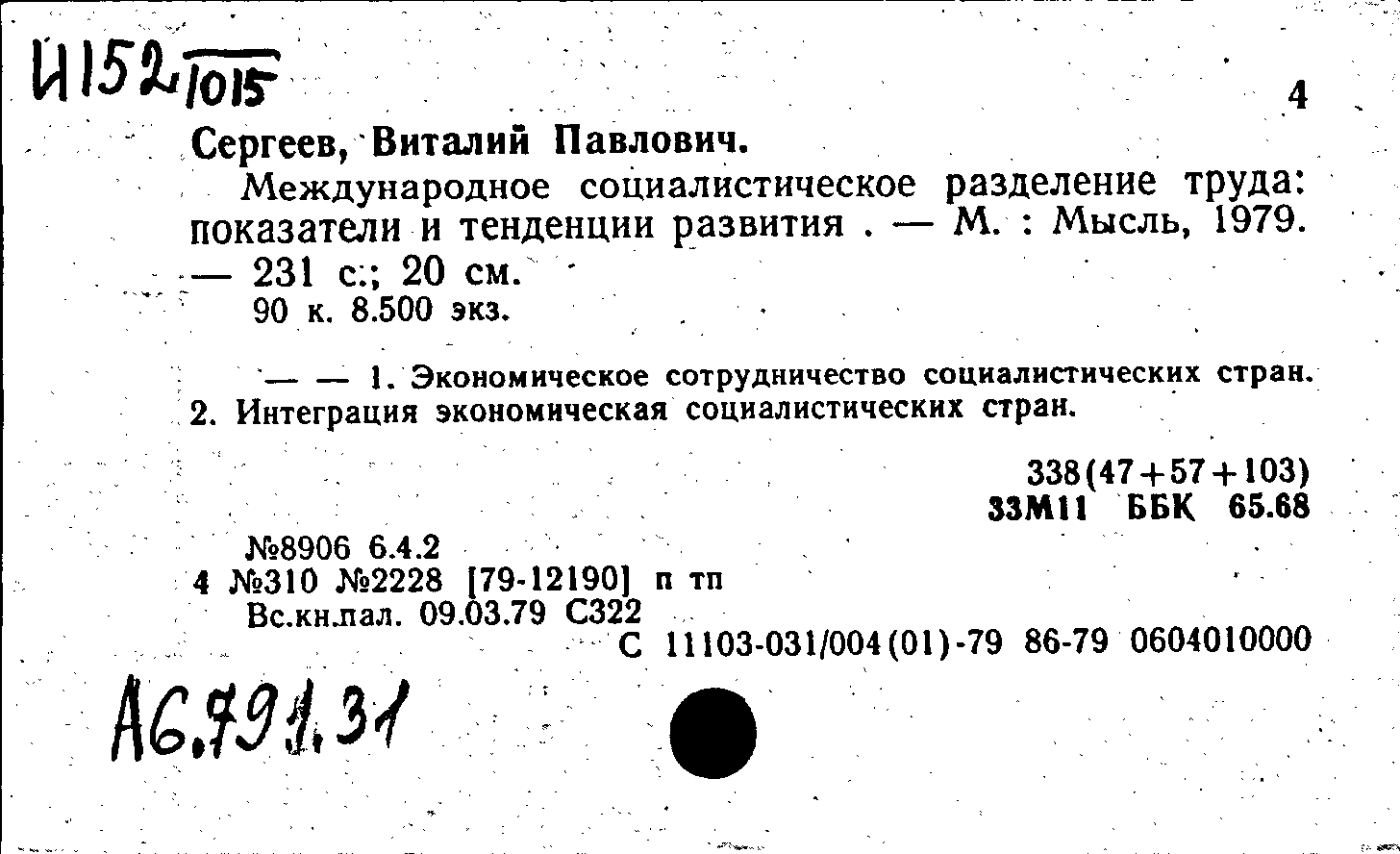 И152/1015

4

Сергеев, Виталий Павлович.

Международное социалистическое разделение труда: показатели и тенденции развития . — М. : Мысль, 1979. — 231 с.; 20 см.
90 к. 8.500 экз.

— — 1. Экономическое сотрудничество социалистических стран. 2. Интеграция экономическая социалистических стран.

338(47+57+103)
33М11 ББК 65.68

№8906 6.4.2
4 №310 №2228 [79-12190] п тп
Вс.кн.пал. 09.03.79 С322
С 11103-031/004(01)-79 86-79 0604010000

А6.791.31